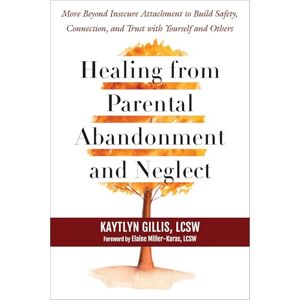 Move Beyond Insecure Attachment to Build Safety, Connection, and Trust with Yourself and Others

Healing from Parental Abandonment and Neglect

KAYTLYN GILLIS, LCSW

Foreword by Elaine Miller-Karas, LCSW